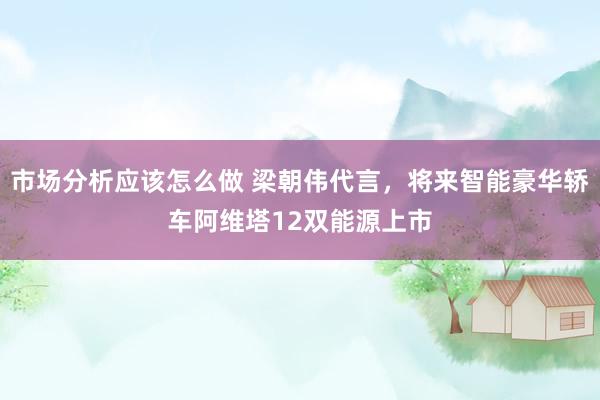 市场分析应该怎么做 梁朝伟代言，将来智能豪华轿车阿维塔12双能源上市